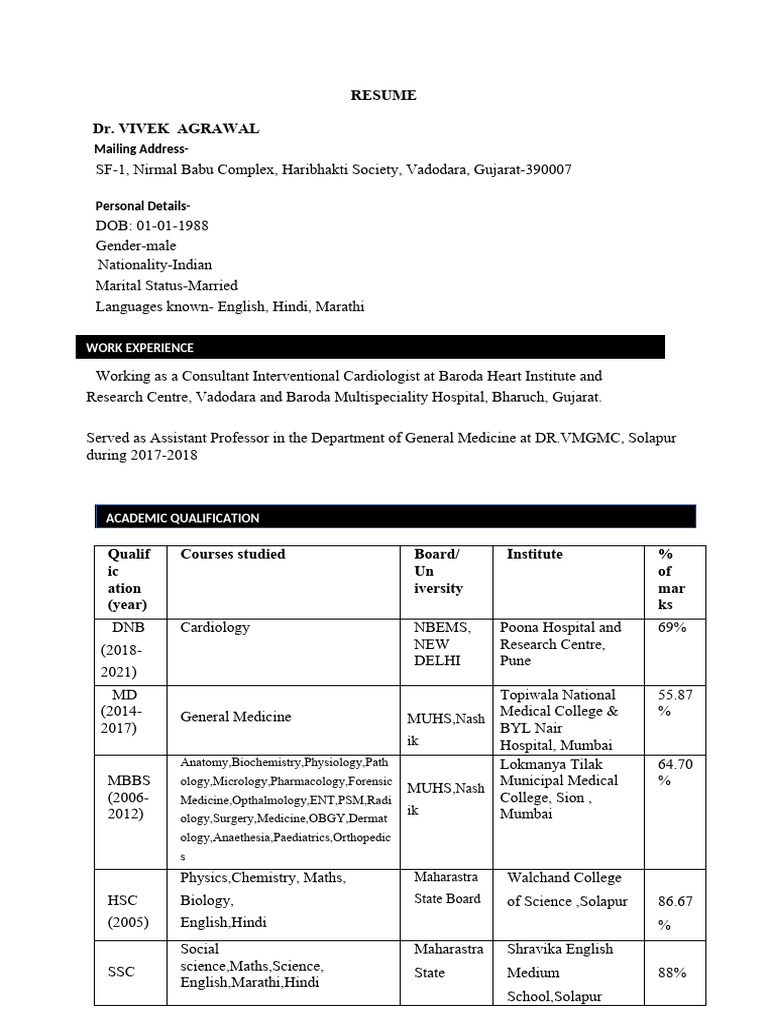 RESUME

Dr. VIVEK AGRAWAL
Mailing Address-
SF-1, Nirmal Babu Complex, Haribhakti Society, Vadodara, Gujarat-390007

Personal Details-
DOB: 01-01-1988
Gender-male
Nationality-Indian
Marital Status-Married
Languages known- English, Hindi, Marathi

WORK EXPERIENCE

Working as a Consultant Interventional Cardiologist at Baroda Heart Institute and Research Centre, Vadodara and Baroda Multispeciality Hospital, Bharuch, Gujarat.

Served as Assistant Professor in the Department of General Medicine at DR.VMGMC, Solapur during 2017-2018

ACADEMIC QUALIFICATION

| Qualification (year) | Courses studied | Board/ University | Institute | % of marks |
|---|---|---|---|---|
| DNB (2018-2021) | Cardiology | NBEMS, NEW DELHI | Poona Hospital and Research Centre, Pune | 69% |
| MD (2014-2017) | General Medicine | MUHS,Nashik | Topiwala National Medical College & BYL Nair Hospital, Mumbai | 55.87 % |
| MBBS (2006-2012) | Anatomy,Biochemistry,Physiology,Pathology,Micrology,Pharmacology,Forensic Medicine,Opthalmology,ENT,PSM,Radiology,Surgery,Medicine,OBGY,Dermatology,Anaethesia,Paediatrics,Orthopedics | MUHS,Nashik | Lokmanya Tilak Municipal Medical College, Sion , Mumbai | 64.70 % |
| HSC (2005) | Physics,Chemistry, Maths, Biology, English,Hindi | Maharastra State Board | Walchand College of Science ,Solapur | 86.67 % |
| SSC | Social science,Maths,Science, English,Marathi,Hindi | Maharastra State | Shravika English Medium School,Solapur | 88% |